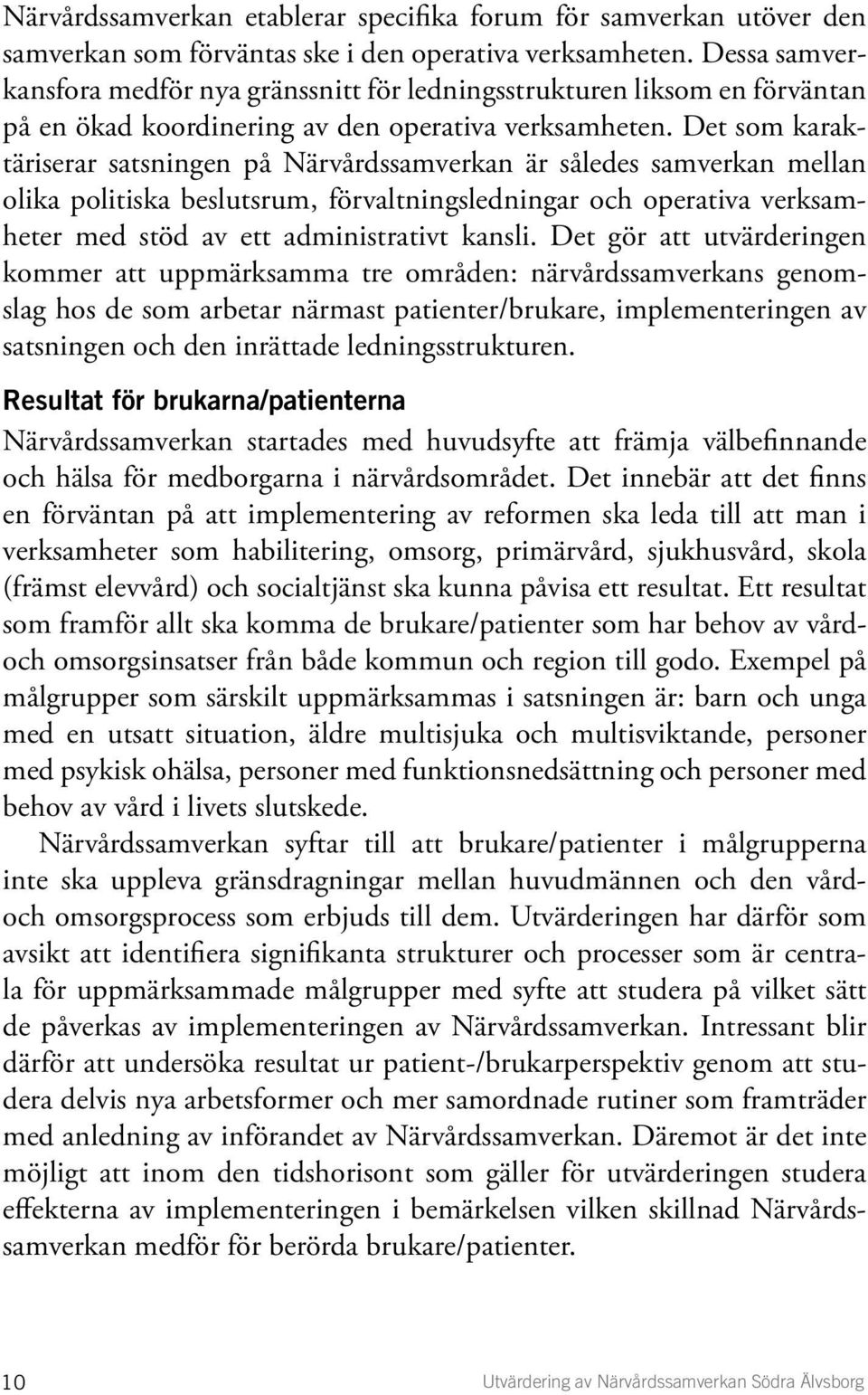 Närvårdssamverkan etablerar specifika forum för samverkan utöver den samverkan som förväntas ske i den operativa verksamheten. Dessa samverkansfora medför nya gränssnitt för ledningsstrukturen liksom en förväntan på en ökad koordinering av den operativa verksamheten. Det som karaktäriserar satsningen på Närvårdssamverkan är således samverkan mellan olika politiska beslutsrum, förvaltningsledningar och operativa verksamheter med stöd av ett administrativt kansli. Det gör att utvärderingen kommer att uppmärksamma tre områden: närvårdssamverkans genomslag hos de som arbetar närmast patienter/brukare, implementeringen av satsningen och den inrättade ledningsstrukturen.

Resultat för brukarna/patienterna

Närvårdssamverkan startades med huvudsyfte att främja välbefinnande och hälsa för medborgarna i närvårdsområdet. Det innebär att det finns en förväntan på att implementering av reformen ska leda till att man i verksamheter som habilitering, omsorg, primärvård, sjukhusvård, skola (främst elevvård) och socialtjänst ska kunna påvisa ett resultat. Ett resultat som framför allt ska komma de brukare/patienter som har behov av vård- och omsorgsinsatser från både kommun och region till godo. Exempel på målgrupper som särskilt uppmärksammas i satsningen är: barn och unga med en utsatt situation, äldre multisjuka och multisviktande, personer med psykisk ohälsa, personer med funktionsnedsättning och personer med behov av vård i livets slutskede.

Närvårdssamverkan syftar till att brukare/patienter i målgrupperna inte ska uppleva gränsdragningar mellan huvudmännen och den vård- och omsorgsprocess som erbjuds till dem. Utvärderingen har därför som avsikt att identifiera signifikanta strukturer och processer som är centrala för uppmärksammade målgrupper med syfte att studera på vilket sätt de påverkas av implementeringen av Närvårdssamverkan. Intressant blir därför att undersöka resultat ur patient-/brukarperspektiv genom att studera delvis nya arbetsformer och mer samordnade rutiner som framträder med anledning av införandet av Närvårdssamverkan. Däremot är det inte möjligt att inom den tidshorisont som gäller för utvärderingen studera effekterna av implementeringen i bemärkelsen vilken skillnad Närvårdssamverkan medför för berörda brukare/patienter.

10 Utvärdering av Närvårdssamverkan Södra Älvsborg